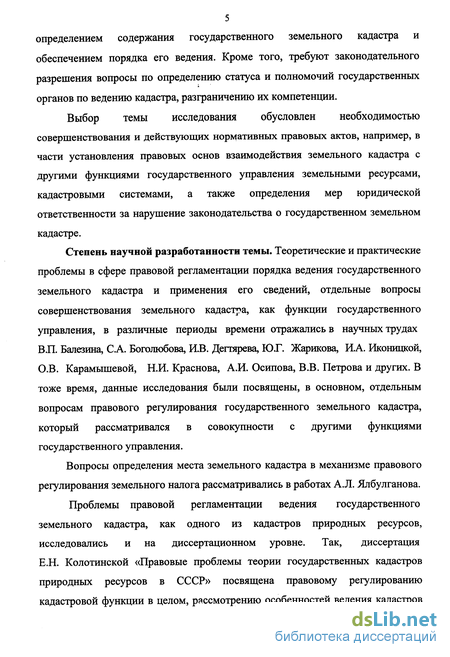 5

определением содержания государственного земельного кадастра и обеспечением порядка его ведения. Кроме того, требуют законодательного разрешения вопросы по определению статуса и полномочий государственных органов по ведению кадастра, разграничению их компетенции.

Выбор темы исследования обусловлен необходимостью совершенствования и действующих нормативных правовых актов, например, в части установления правовых основ взаимодействия земельного кадастра с другими функциями государственного управления земельными ресурсами, кадастровыми системами, а также определения мер юридической ответственности за нарушение законодательства о государственном земельном кадастре.

Степень научной разработанности темы. Теоретические и практические проблемы в сфере правовой регламентации порядка ведения государственного земельного кадастра и применения его сведений, отдельные вопросы совершенствования земельного кадастра, как функции государственного управления, в различные периоды времени отражались в научных трудах В.П. Балезина, С.А. Боголюбова, И.В. Дегтярева, Ю.Г. Жарикова, И.А. Иконицкой, О.В. Карамышевой, Н.И. Краснова, А.И. Осипова, В.В. Петрова и других. В тоже время, данные исследования были посвящены, в основном, отдельным вопросам правового регулирования государственного земельного кадастра, который рассматривался в совокупности с другими функциями государственного управления.

Вопросы определения места земельного кадастра в механизме правового регулирования земельного налога рассматривались в работах А.Л. Ялбулганова.

Проблемы правовой регламентации ведения государственного земельного кадастра, как одного из кадастров природных ресурсов, исследовались и на диссертационном уровне. Так, диссертация Е.Н. Колотинской «Правовые проблемы теории государственных кадастров природных ресурсов в СССР» посвящена правовому регулированию кадастровой функции в целом, рассмотрению особенностей ведения кадастров

dsLib.net
библиотека диссертаций